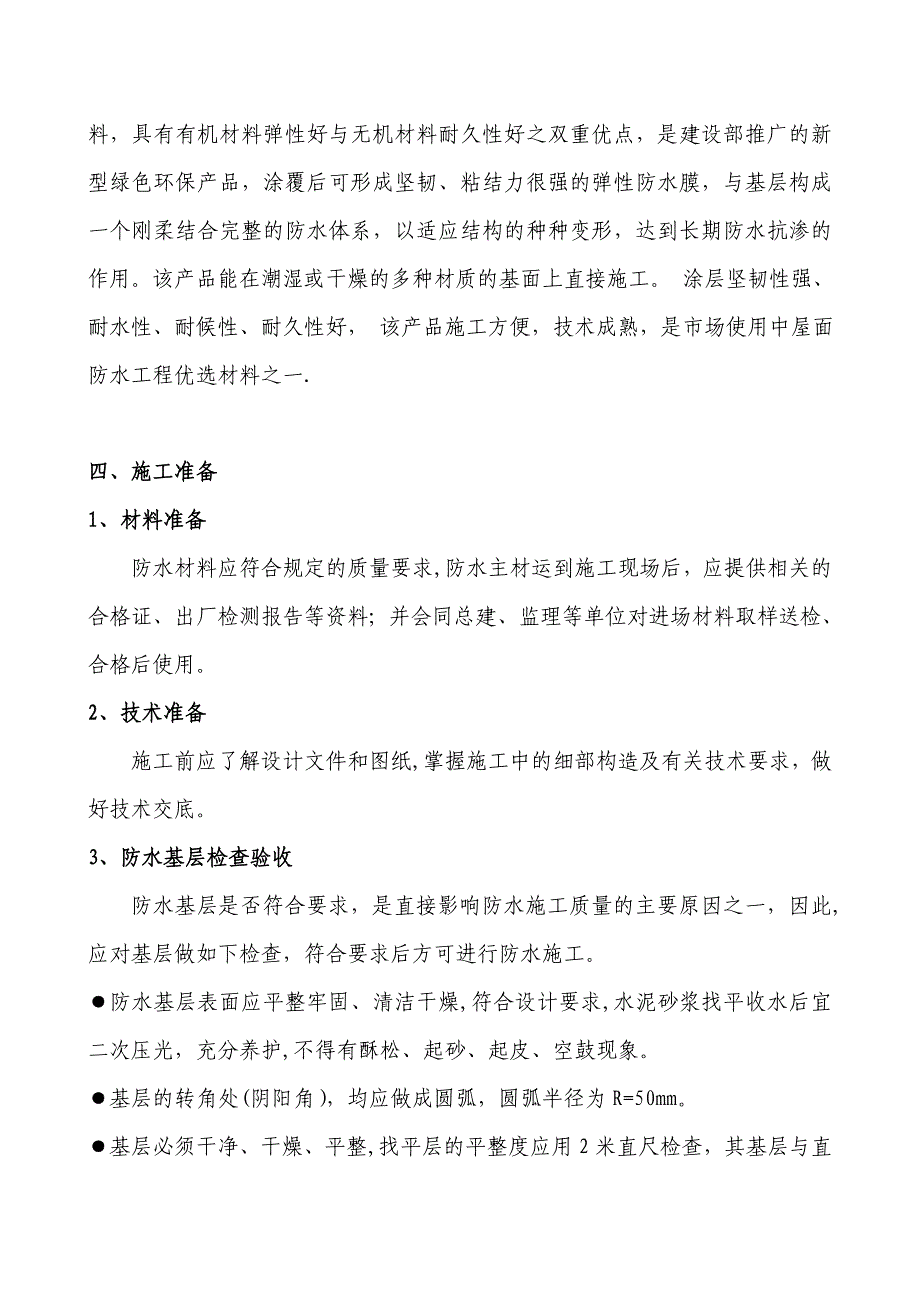 料，具有有机材料弹性好与无机材料耐久性好之双重优点，是建设部推广的新型绿色环保产品，涂覆后可形成坚韧、粘结力很强的弹性防水膜，与基层构成一个刚柔结合完整的防水体系，以适应结构的种种变形，达到长期防水抗渗的作用。该产品能在潮湿或干燥的多种材质的基面上直接施工。 涂层坚韧性强、耐水性、耐候性、耐久性好， 该产品施工方便，技术成熟，是市场使用中屋面防水工程优选材料之一.

四、施工准备

1、材料准备

防水材料应符合规定的质量要求,防水主材运到施工现场后，应提供相关的合格证、出厂检测报告等资料；并会同总建、监理等单位对进场材料取样送检、合格后使用。

2、技术准备

施工前应了解设计文件和图纸,掌握施工中的细部构造及有关技术要求，做好技术交底。

3、防水基层检查验收

防水基层是否符合要求，是直接影响防水施工质量的主要原因之一，因此,应对基层做如下检查，符合要求后方可进行防水施工。

●防水基层表面应平整牢固、清洁干燥,符合设计要求,水泥砂浆找平收水后宜二次压光，充分养护,不得有酥松、起砂、起皮、空鼓现象。

●基层的转角处(阴阳角），均应做成圆弧，圆弧半径为 R=50mm。

●基层必须干净、干燥、平整,找平层的平整度应用 2 米直尺检查，其基层与直